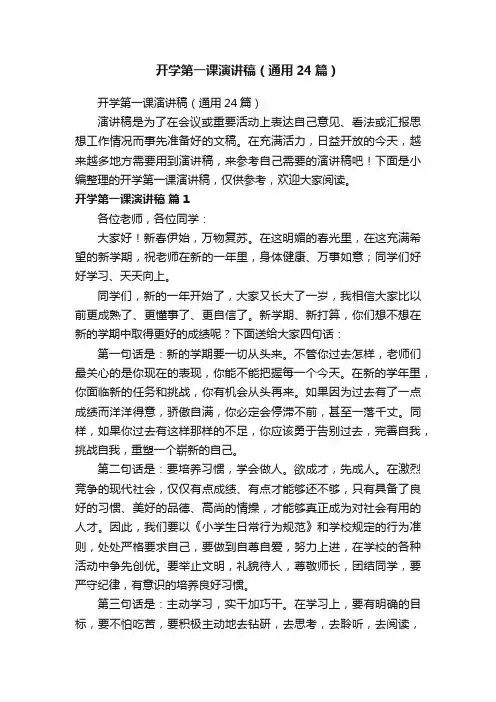 开学第一课演讲稿（通用24篇）

开学第一课演讲稿（通用24篇）

演讲稿是为了在会议或重要活动上表达自己意见、看法或汇报思想工作情况而事先准备好的文稿。在充满活力，日益开放的今天，越来越多地方需要用到演讲稿，来参考自己需要的演讲稿吧！下面是小编整理的开学第一课演讲稿，仅供参考，欢迎大家阅读。

开学第一课演讲稿 篇1

各位老师，各位同学：

大家好！新春伊始，万物复苏。在这明媚的春光里，在这充满希望的新学期，祝老师在新的一年里，身体健康、万事如意；同学们好好学习、天天向上。

同学们，新的一年开始了，大家又长大了一岁，我相信大家比以前更成熟了、更懂事了、更自信了。新学期、新打算，你们想不想在新的学期中取得更好的成绩呢？下面送给大家四句话：

第一句话是：新的学期要一切从头来。不管你过去怎样，老师们最关心的是你现在的表现，你能不能把握每一个今天。在新的学年里，你面临新的任务和挑战，你有机会从头再来。如果因为过去有了一点成绩而洋洋得意，骄傲自满，你必定会停滞不前，甚至一落千丈。同样，如果你过去有这样那样的不足，你应该勇于告别过去，完善自我，挑战自我，重塑一个崭新的自己。

第二句话是：要培养习惯，学会做人。欲成才，先成人。在激烈竞争的现代社会，仅仅有点成绩、有点才能够还不够，只有具备了良好的习惯、美好的品德、高尚的情操，才能够真正成为对社会有用的人才。因此，我们要以《小学生日常行为规范》和学校规定的行为准则，处处严格要求自己，要做到自尊自爱，努力上进，在学校的各种活动中争先创优。要举止文明，礼貌待人，尊敬师长，团结同学，要严守纪律，有意识的培养良好习惯。

第三句话是：主动学习，实干加巧干。在学习上，要有明确的目标，要不怕吃苦，要积极主动地去钻研，去思考，去聆听，去阅读，